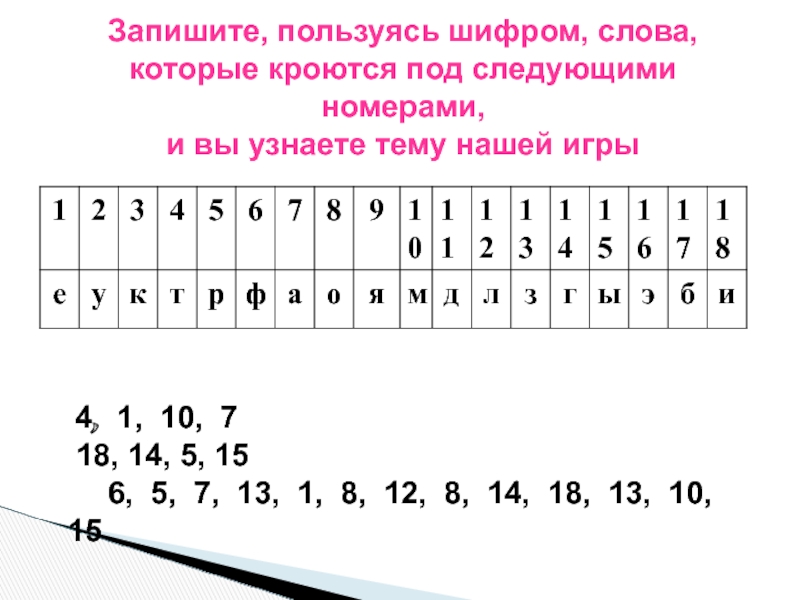 Запишите, пользуясь шифром, слова, которые кроются под следующими номерами,
и вы узнаете тему нашей игры

| 1 | 2 | 3 | 4 | 5 | 6 | 7 | 8 | 9 | 10 | 11 | 12 | 13 | 14 | 15 | 16 | 17 | 18 |
|---|---|---|---|---|---|---|---|---|---|---|---|---|---|---|---|---|---|
| е | у | к | т | р | ф | а | о | я | м | д | л | з | г | ы | э | б | и |

4, 1, 10, 7
18, 14, 5, 15
6, 5, 7, 13, 1, 8, 12, 8, 14, 18, 13, 10, 15